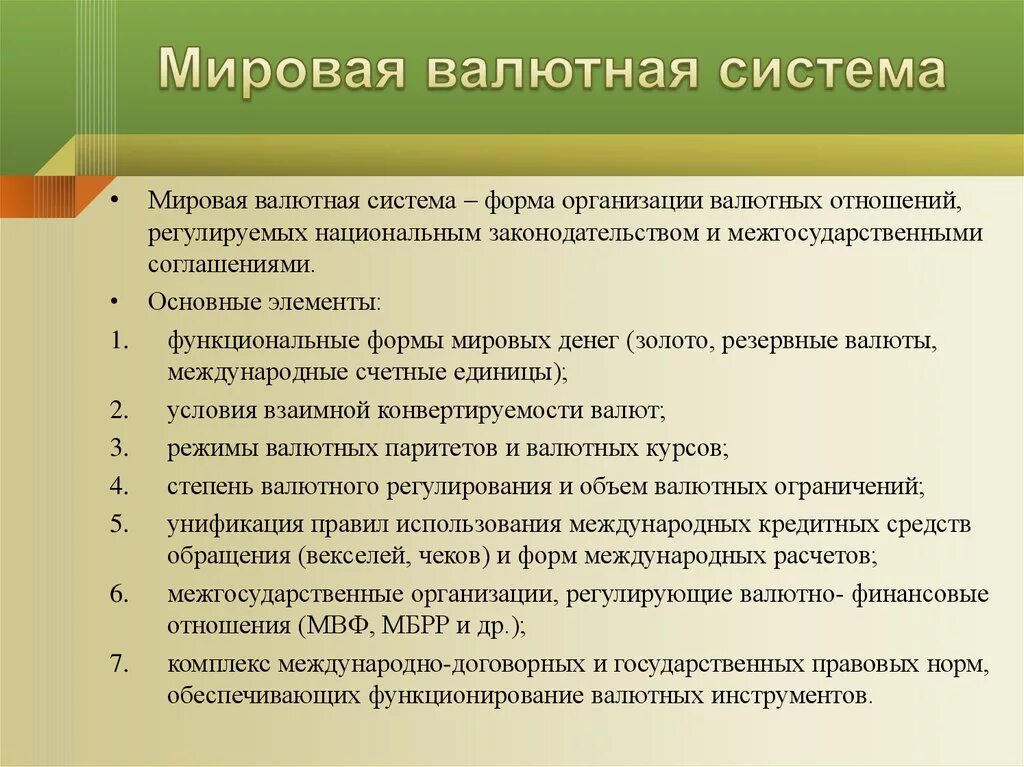 Мировая валютная система

• Мировая валютная система – форма организации валютных отношений, регулируемых национальным законодательством и межгосударственными соглашениями.

• Основные элементы:

1. функциональные формы мировых денег (золото, резервные валюты, международные счетные единицы);
2. условия взаимной конвертируемости валют;
3. режимы валютных паритетов и валютных курсов;
4. степень валютного регулирования и объем валютных ограничений;
5. унификация правил использования международных кредитных средств обращения (векселей, чеков) и форм международных расчетов;
6. межгосударственные организации, регулирующие валютно- финансовые отношения (МВФ, МБРР и др.);
7. комплекс международно-договорных и государственных правовых норм, обеспечивающих функционирование валютных инструментов.